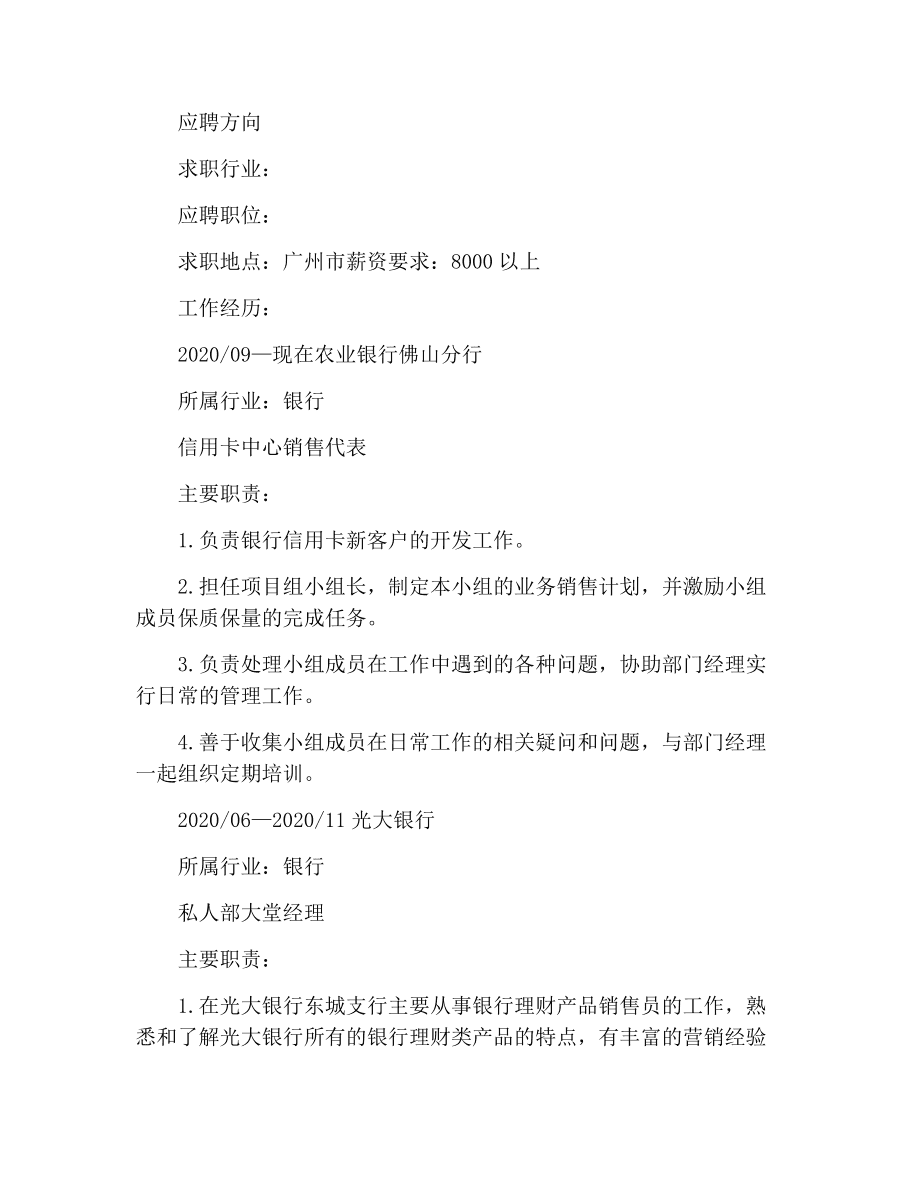 应聘方向

求职行业：

应聘职位：

求职地点：广州市薪资要求：8000 以上

工作经历：

2020/09—现在农业银行佛山分行

所属行业：银行

信用卡中心销售代表

主要职责：

1.负责银行信用卡新客户的开发工作。

2.担任项目组小组长，制定本小组的业务销售计划，并激励小组成员保质保量的完成任务。

3.负责处理小组成员在工作中遇到的各种问题，协助部门经理实行日常的管理工作。

4.善于收集小组成员在日常工作的相关疑问和问题，与部门经理一起组织定期培训。

2020/06—2020/11 光大银行

所属行业：银行

私人部大堂经理

主要职责：

1.在光大银行东城支行主要从事银行理财产品销售员的工作，熟悉和了解光大银行所有的银行理财类产品的特点，有丰富的营销经验